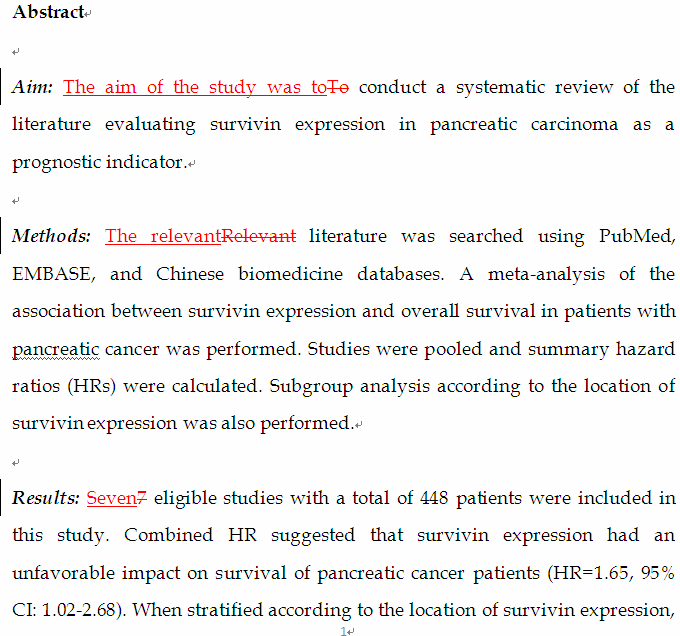 **Abstract**

*Aim:* The aim of the study was toTo conduct a systematic review of the literature evaluating survivin expression in pancreatic carcinoma as a prognostic indicator.

*Methods:* The relevantRelevant literature was searched using PubMed, EMBASE, and Chinese biomedicine databases. A meta-analysis of the association between survivin expression and overall survival in patients with pancreatic cancer was performed. Studies were pooled and summary hazard ratios (HRs) were calculated. Subgroup analysis according to the location of survivin expression was also performed.

*Results:* Seven7 eligible studies with a total of 448 patients were included in this study. Combined HR suggested that survivin expression had an unfavorable impact on survival of pancreatic cancer patients (HR=1.65, 95% CI: 1.02-2.68). When stratified according to the location of survivin expression,

1